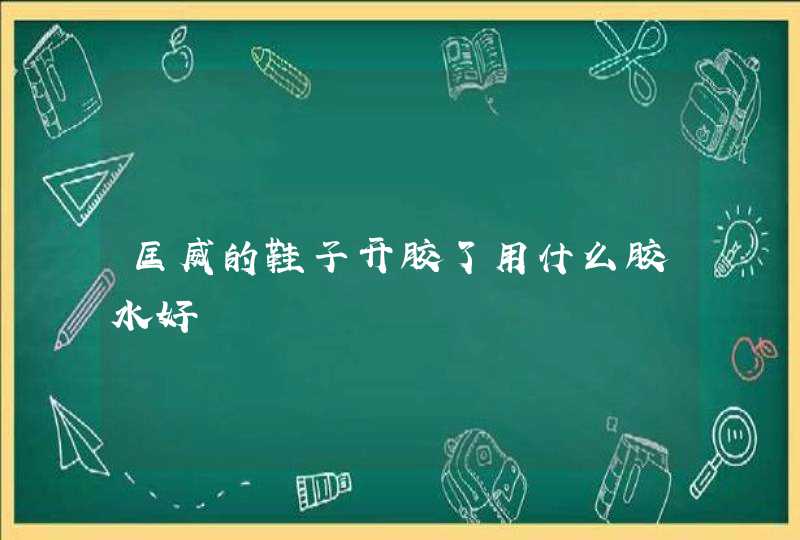 匡威的鞋子开胶了用什么胶水好